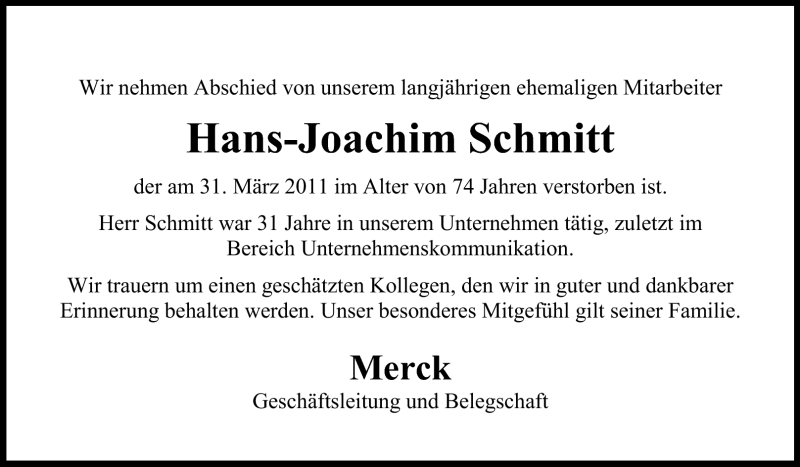 Wir nehmen Abschied von unserem langjährigen ehemaligen Mitarbeiter

Hans-Joachim Schmitt

der am 31. März 2011 im Alter von 74 Jahren verstorben ist.

Herr Schmitt war 31 Jahre in unserem Unternehmen tätig, zuletzt im Bereich Unternehmenskommunikation.

Wir trauern um einen geschätzten Kollegen, den wir in guter und dankbarer Erinnerung behalten werden. Unser besonderes Mitgefühl gilt seiner Familie.

Merck

Geschäftsleitung und Belegschaft